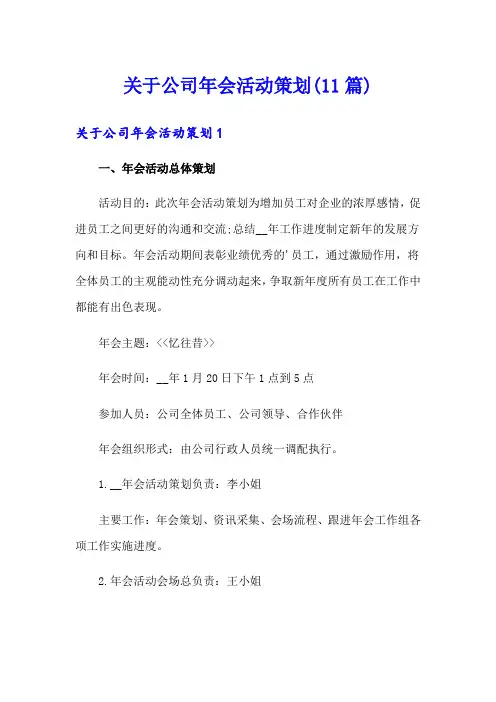 关于公司年会活动策划(11篇)

关于公司年会活动策划1

一、年会活动总体策划

活动目的：此次年会活动策划为增加员工对企业的浓厚感情，促进员工之间更好的沟通和交流;总结__年工作进度制定新年的发展方向和目标。年会活动期间表彰业绩优秀的'员工，通过激励作用，将全体员工的主观能动性充分调动起来，争取新年度所有员工在工作中都能有出色表现。

年会主题：<<忆往昔>>

年会时间：__年1月20日下午1点到5点

参加人员：公司全体员工、公司领导、合作伙伴

年会组织形式：由公司行政人员统一调配执行。

1.__年会活动策划负责：李小姐

主要工作：年会策划、资讯采集、会场流程、跟进年会工作组各项工作实施进度。

2.年会活动会场总负责：王小姐